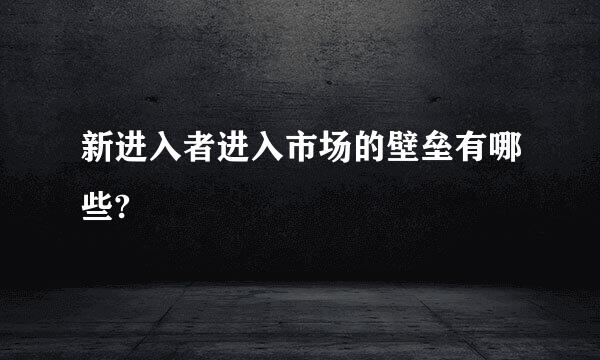 新进入者进入市场的壁垒有哪些?